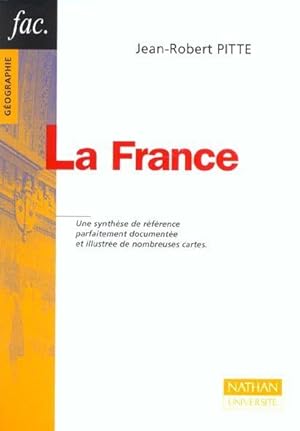 fac.

GÉOGRAPHIE

Jean-Robert PITTE

La France

Une synthèse de référence parfaitement documentée et illustrée de nombreuses cartes.

NATHAN
UNIVERSITÉ